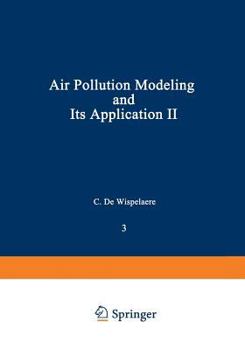 Air Pollution Modeling
and
Its Application II

C. De Wispelaere

3

Springer